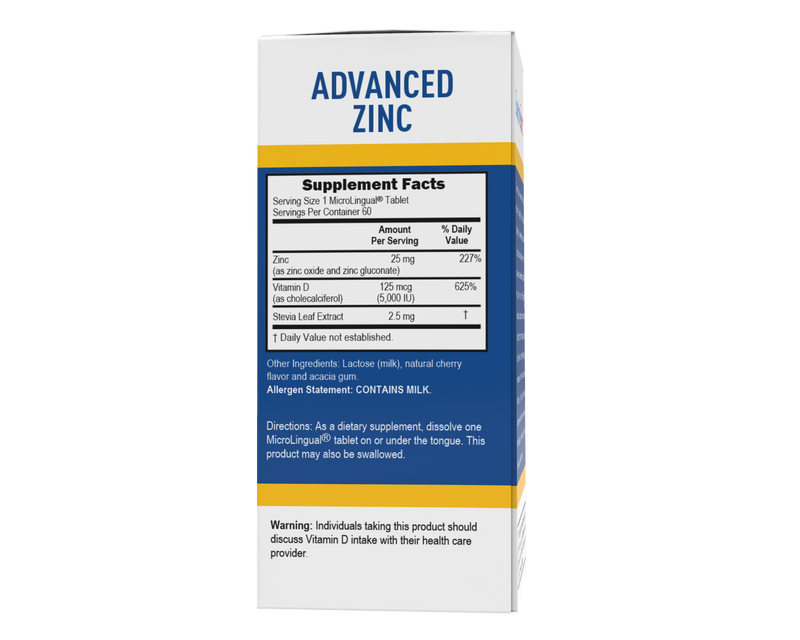 ADVANCED ZINC

Supplement Facts
Serving Size 1 MicroLingual® Tablet
Servings Per Container 60

| | Amount Per Serving | % Daily Value |
|---|---|---|
| Zinc (as zinc oxide and zinc gluconate) | 25 mg | 227% |
| Vitamin D (as cholecalciferol) | 125 mcg (5,000 IU) | 625% |
| Stevia Leaf Extract | 2.5 mg | † |

† Daily Value not established.

Other Ingredients: Lactose (milk), natural cherry flavor and acacia gum.
Allergen Statement: CONTAINS MILK.

Directions: As a dietary supplement, dissolve one MicroLingual® tablet on or under the tongue. This product may also be swallowed.

Warning: Individuals taking this product should discuss Vitamin D intake with their health care provider.